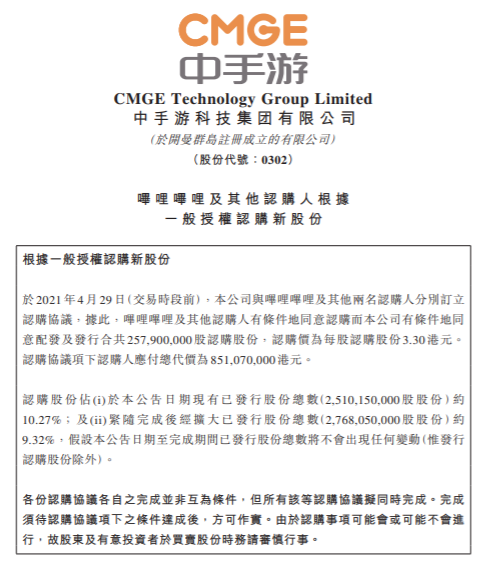 CMGE
中手游

CMGE Technology Group Limited
中手游科技集团有限公司
(於開曼群島註冊成立的有限公司)
(股份代號：0302)

嗶哩嗶哩及其他認購人根據
一般授權認購新股份

根據一般授權認購新股份

於2021年4月29日(交易時段前)，本公司與嗶哩嗶哩及其他兩名認購人分別訂立認購協議，據此，嗶哩嗶哩及其他認購人有條件地同意認購而本公司有條件地同意配發及發行合共257,900,000股認購股份，認購價為每股認購股份3.30港元。認購協議項下認購人應付總代價為851,070,000港元。

認購股份佔(i)於本公告日期現有已發行股份總數(2,510,150,000股股份)約10.27%；及(ii)緊隨完成後經擴大已發行股份總數(2,768,050,000股股份)約9.32%，假設本公告日期至完成期間已發行股份總數將不會出現任何變動(惟發行認購股份除外)。

各份認購協議各自之完成並非互為條件，但所有該等認購協議擬同時完成。完成須待認購協議項下之條件達成後，方可作實。由於認購事項可能會或可能不會進行，故股東及有意投資者於買賣股份時務請審慎行事。